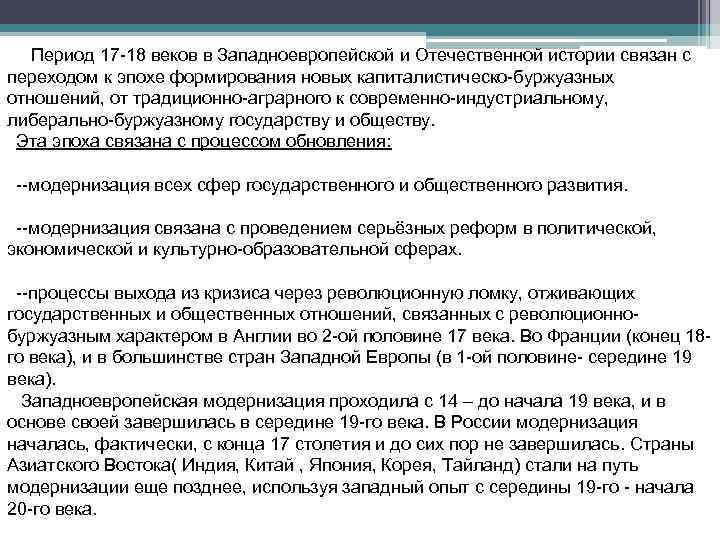 Период 17-18 веков в Западноевропейской и Отечественной истории связан с переходом к эпохе формирования новых капиталистическо-буржуазных отношений, от традиционно-аграрного к современно-индустриальному, либерально-буржуазному государству и обществу.
Эта эпоха связана с процессом обновления:

--модернизация всех сфер государственного и общественного развития.

--модернизация связана с проведением серьёзных реформ в политической, экономической и культурно-образовательной сферах.

--процессы выхода из кризиса через революционную ломку, отживающих государственных и общественных отношений, связанных с революционно-буржуазным характером в Англии во 2-ой половине 17 века. Во Франции (конец 18-го века), и в большинстве стран Западной Европы (в 1-ой половине- середине 19 века).
Западноевропейская модернизация проходила с 14 – до начала 19 века, и в основе своей завершилась в середине 19-го века. В России модернизация началась, фактически, с конца 17 столетия и до сих пор не завершилась. Страны Азиатского Востока( Индия, Китай , Япония, Корея, Тайланд) стали на путь модернизации еще позднее, используя западный опыт с середины 19-го - начала 20-го века.